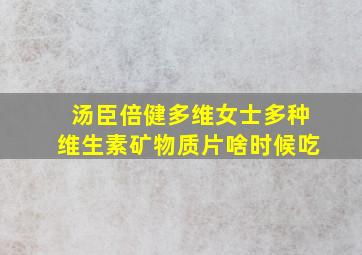 汤臣倍健多维女士多种维生素矿物质片啥时候吃